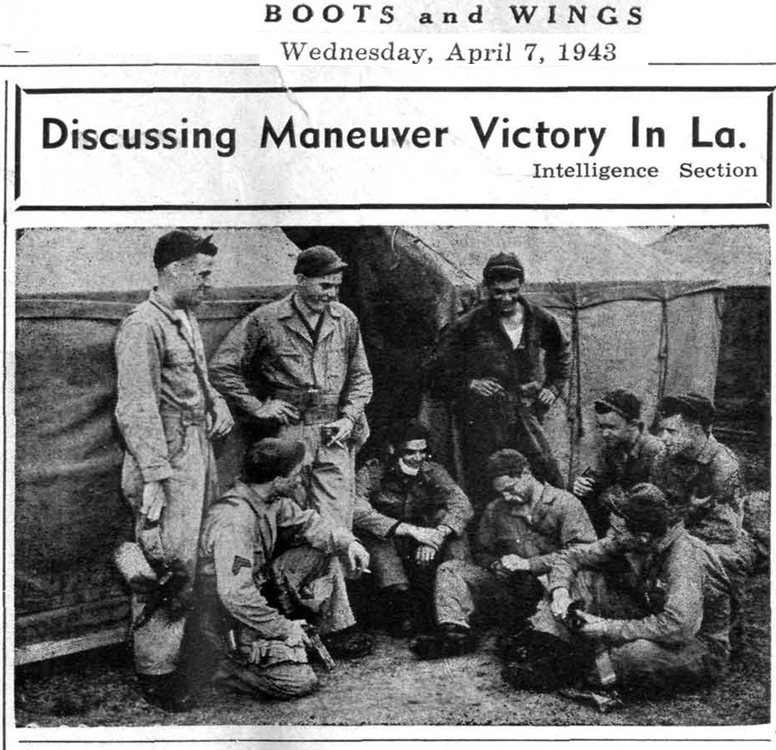 BOOTS and WINGS
Wednesday, April 7, 1943

Discussing Maneuver Victory In La.
Intelligence Section